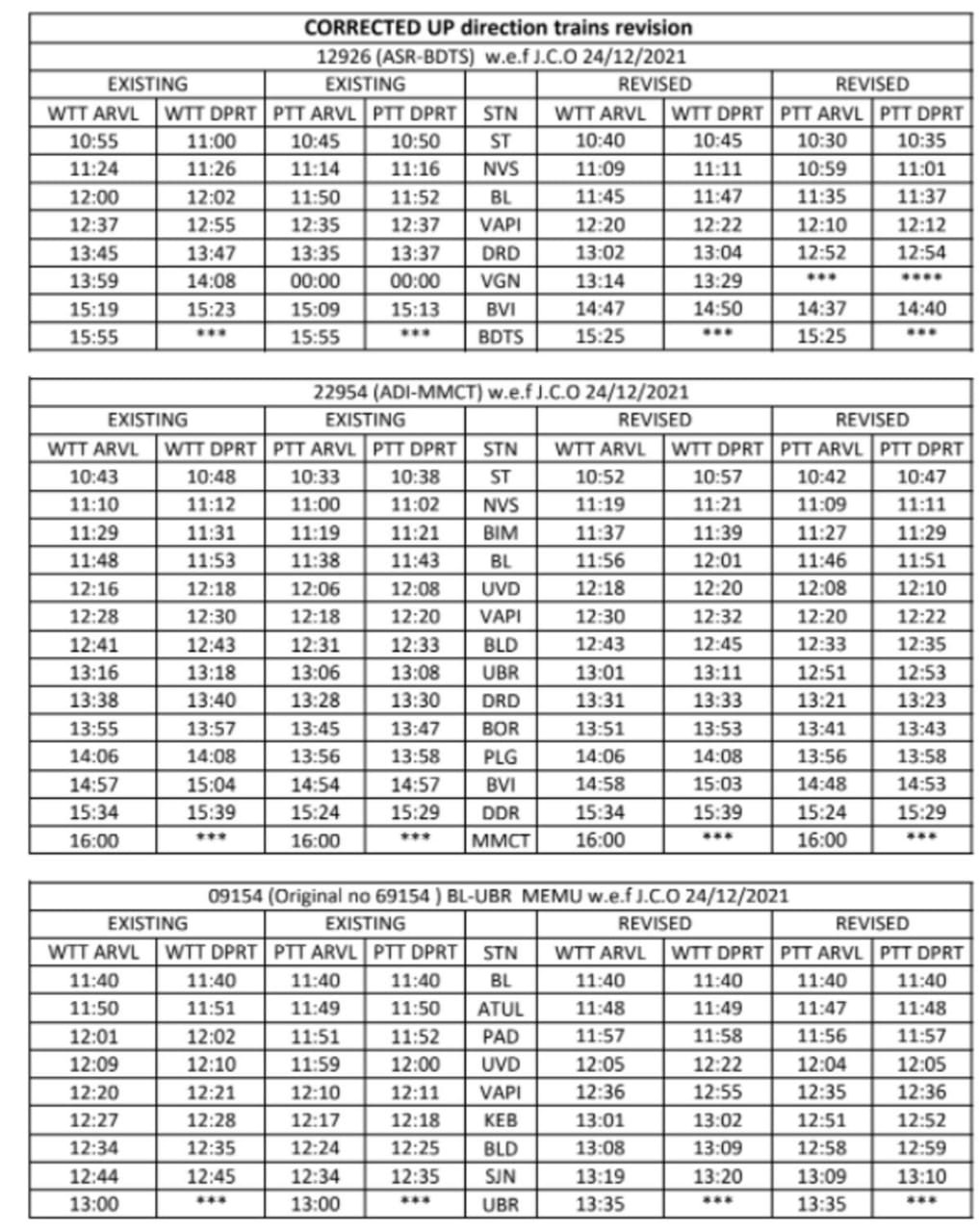 CORRECTED UP direction trains revision

12926 (ASR-BDTS) w.e.f J.C.O 24/12/2021

| EXISTING | | EXISTING | | | REVISED | | REVISED | |
|---|---|---|---|---|---|---|---|---|
| WTT ARVL | WTT DPRT | PTT ARVL | PTT DPRT | STN | WTT ARVL | WTT DPRT | PTT ARVL | PTT DPRT |
| 10:55 | 11:00 | 10:45 | 10:50 | ST | 10:40 | 10:45 | 10:30 | 10:35 |
| 11:24 | 11:26 | 11:14 | 11:16 | NVS | 11:09 | 11:11 | 10:59 | 11:01 |
| 12:00 | 12:02 | 11:50 | 11:52 | BL | 11:45 | 11:47 | 11:35 | 11:37 |
| 12:37 | 12:55 | 12:35 | 12:37 | VAPI | 12:20 | 12:22 | 12:10 | 12:12 |
| 13:45 | 13:47 | 13:35 | 13:37 | DRD | 13:02 | 13:04 | 12:52 | 12:54 |
| 13:59 | 14:08 | 00:00 | 00:00 | VGN | 13:14 | 13:29 | *** | **** |
| 15:19 | 15:23 | 15:09 | 15:13 | BVI | 14:47 | 14:50 | 14:37 | 14:40 |
| 15:55 | *** | 15:55 | *** | BDTS | 15:25 | *** | 15:25 | *** |

22954 (ADI-MMCT) w.e.f J.C.O 24/12/2021

| EXISTING | | EXISTING | | | REVISED | | REVISED | |
|---|---|---|---|---|---|---|---|---|
| WTT ARVL | WTT DPRT | PTT ARVL | PTT DPRT | STN | WTT ARVL | WTT DPRT | PTT ARVL | PTT DPRT |
| 10:43 | 10:48 | 10:33 | 10:38 | ST | 10:52 | 10:57 | 10:42 | 10:47 |
| 11:10 | 11:12 | 11:00 | 11:02 | NVS | 11:19 | 11:21 | 11:09 | 11:11 |
| 11:29 | 11:31 | 11:19 | 11:21 | BIM | 11:37 | 11:39 | 11:27 | 11:29 |
| 11:48 | 11:53 | 11:38 | 11:43 | BL | 11:56 | 12:01 | 11:46 | 11:51 |
| 12:16 | 12:18 | 12:06 | 12:08 | UVD | 12:18 | 12:20 | 12:08 | 12:10 |
| 12:28 | 12:30 | 12:18 | 12:20 | VAPI | 12:30 | 12:32 | 12:20 | 12:22 |
| 12:41 | 12:43 | 12:31 | 12:33 | BLD | 12:43 | 12:45 | 12:33 | 12:35 |
| 13:16 | 13:18 | 13:06 | 13:08 | UBR | 13:01 | 13:11 | 12:51 | 12:53 |
| 13:38 | 13:40 | 13:28 | 13:30 | DRD | 13:31 | 13:33 | 13:21 | 13:23 |
| 13:55 | 13:57 | 13:45 | 13:47 | BOR | 13:51 | 13:53 | 13:41 | 13:43 |
| 14:06 | 14:08 | 13:56 | 13:58 | PLG | 14:06 | 14:08 | 13:56 | 13:58 |
| 14:57 | 15:04 | 14:54 | 14:57 | BVI | 14:58 | 15:03 | 14:48 | 14:53 |
| 15:34 | 15:39 | 15:24 | 15:29 | DDR | 15:34 | 15:39 | 15:24 | 15:29 |
| 16:00 | *** | 16:00 | *** | MMCT | 16:00 | *** | 16:00 | *** |

09154 (Original no 69154 ) BL-UBR MEMU w.e.f J.C.O 24/12/2021

| EXISTING | | EXISTING | | | REVISED | | REVISED | |
|---|---|---|---|---|---|---|---|---|
| WTT ARVL | WTT DPRT | PTT ARVL | PTT DPRT | STN | WTT ARVL | WTT DPRT | PTT ARVL | PTT DPRT |
| 11:40 | 11:40 | 11:40 | 11:40 | BL | 11:40 | 11:40 | 11:40 | 11:40 |
| 11:50 | 11:51 | 11:49 | 11:50 | ATUL | 11:48 | 11:49 | 11:47 | 11:48 |
| 12:01 | 12:02 | 11:51 | 11:52 | PAD | 11:57 | 11:58 | 11:56 | 11:57 |
| 12:09 | 12:10 | 11:59 | 12:00 | UVD | 12:05 | 12:22 | 12:04 | 12:05 |
| 12:20 | 12:21 | 12:10 | 12:11 | VAPI | 12:36 | 12:55 | 12:35 | 12:36 |
| 12:27 | 12:28 | 12:17 | 12:18 | KEB | 13:01 | 13:02 | 12:51 | 12:52 |
| 12:34 | 12:35 | 12:24 | 12:25 | BLD | 13:08 | 13:09 | 12:58 | 12:59 |
| 12:44 | 12:45 | 12:34 | 12:35 | SJN | 13:19 | 13:20 | 13:09 | 13:10 |
| 13:00 | *** | 13:00 | *** | UBR | 13:35 | *** | 13:35 | *** |